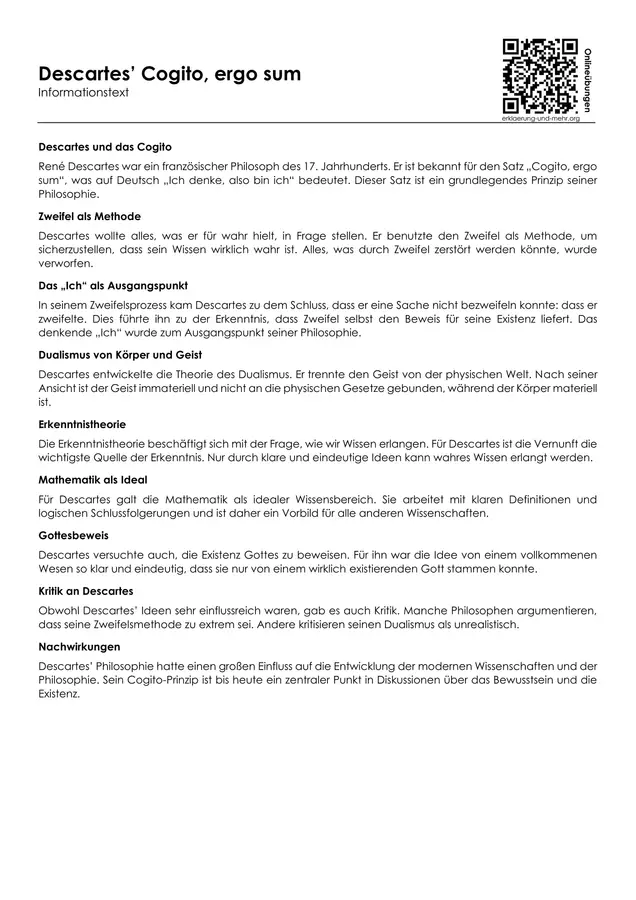 Descartes' Cogito, ergo sum
Informationstext

Onlineübungen
erklaerung-und-mehr.org

Descartes und das Cogito

René Descartes war ein französischer Philosoph des 17. Jahrhunderts. Er ist bekannt für den Satz „Cogito, ergo sum“, was auf Deutsch „Ich denke, also bin ich“ bedeutet. Dieser Satz ist ein grundlegendes Prinzip seiner Philosophie.

Zweifel als Methode

Descartes wollte alles, was er für wahr hielt, in Frage stellen. Er benutzte den Zweifel als Methode, um sicherzustellen, dass sein Wissen wirklich wahr ist. Alles, was durch Zweifel zerstört werden könnte, wurde verworfen.

Das „Ich“ als Ausgangspunkt

In seinem Zweifelsprozess kam Descartes zu dem Schluss, dass er eine Sache nicht bezweifeln konnte: dass er zweifelte. Dies führte ihn zu der Erkenntnis, dass Zweifel selbst den Beweis für seine Existenz liefert. Das denkende „Ich“ wurde zum Ausgangspunkt seiner Philosophie.

Dualismus von Körper und Geist

Descartes entwickelte die Theorie des Dualismus. Er trennte den Geist von der physischen Welt. Nach seiner Ansicht ist der Geist immateriell und nicht an die physischen Gesetze gebunden, während der Körper materiell ist.

Erkenntnistheorie

Die Erkenntnistheorie beschäftigt sich mit der Frage, wie wir Wissen erlangen. Für Descartes ist die Vernunft die wichtigste Quelle der Erkenntnis. Nur durch klare und eindeutige Ideen kann wahres Wissen erlangt werden.

Mathematik als Ideal

Für Descartes galt die Mathematik als idealer Wissensbereich. Sie arbeitet mit klaren Definitionen und logischen Schlussfolgerungen und ist daher ein Vorbild für alle anderen Wissenschaften.

Gottesbeweis

Descartes versuchte auch, die Existenz Gottes zu beweisen. Für ihn war die Idee von einem vollkommenen Wesen so klar und eindeutig, dass sie nur von einem wirklich existierenden Gott stammen konnte.

Kritik an Descartes

Obwohl Descartes' Ideen sehr einflussreich waren, gab es auch Kritik. Manche Philosophen argumentieren, dass seine Zweifelsmethode zu extrem sei. Andere kritisieren seinen Dualismus als unrealistisch.

Nachwirkungen

Descartes' Philosophie hatte einen großen Einfluss auf die Entwicklung der modernen Wissenschaften und der Philosophie. Sein Cogito-Prinzip ist bis heute ein zentraler Punkt in Diskussionen über das Bewusstsein und die Existenz.